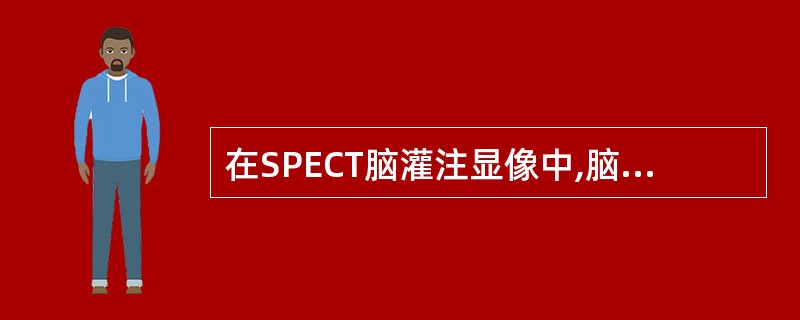 在SPECT脑灌注显像中,脑...